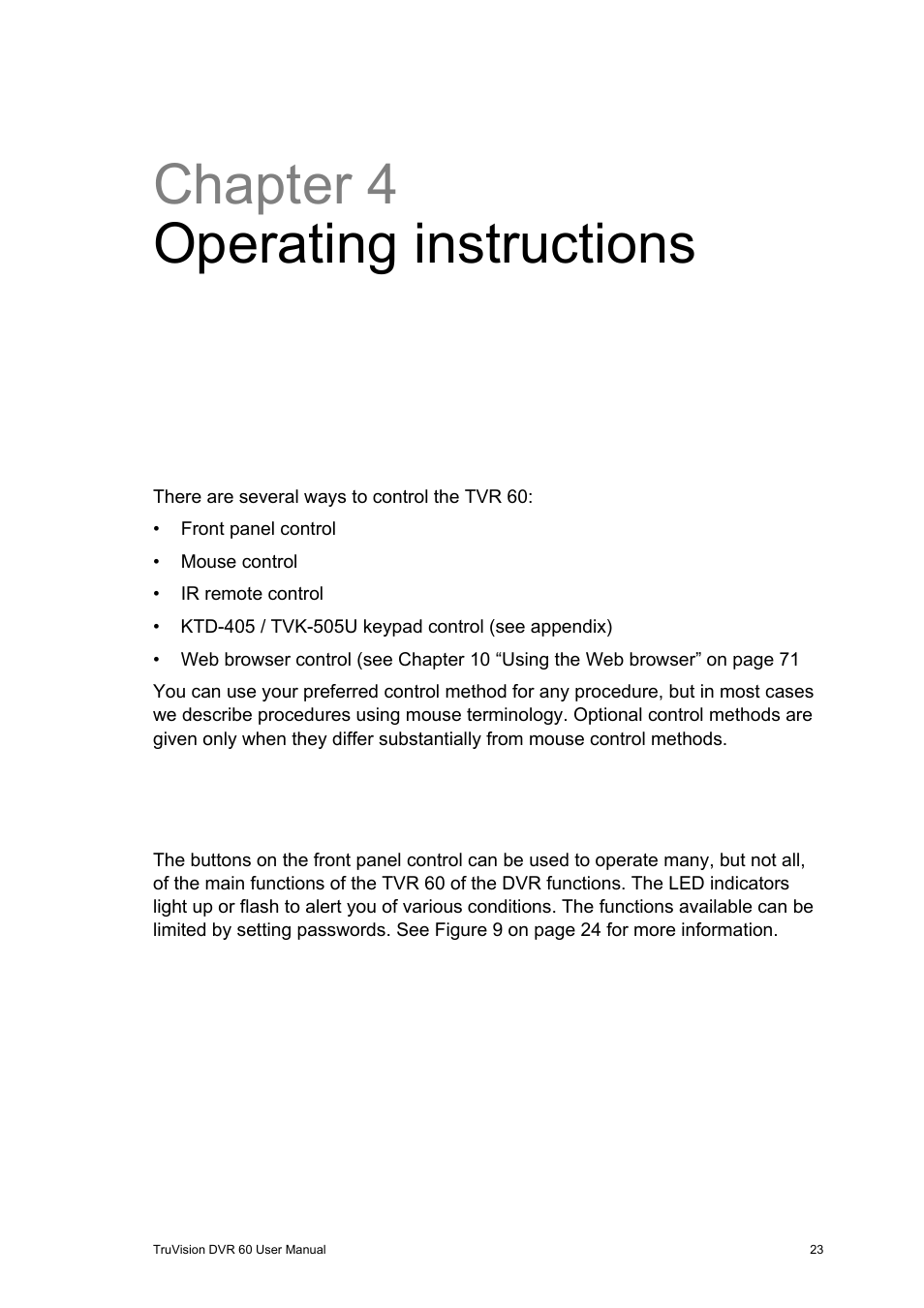 Chapter 4
Operating instructions

There are several ways to control the TVR 60:

• Front panel control
• Mouse control
• IR remote control
• KTD-405 / TVK-505U keypad control (see appendix)
• Web browser control (see Chapter 10 “Using the Web browser” on page 71

You can use your preferred control method for any procedure, but in most cases we describe procedures using mouse terminology. Optional control methods are given only when they differ substantially from mouse control methods.

The buttons on the front panel control can be used to operate many, but not all, of the main functions of the TVR 60 of the DVR functions. The LED indicators light up or flash to alert you of various conditions. The functions available can be limited by setting passwords. See Figure 9 on page 24 for more information.

TruVision DVR 60 User Manual 23